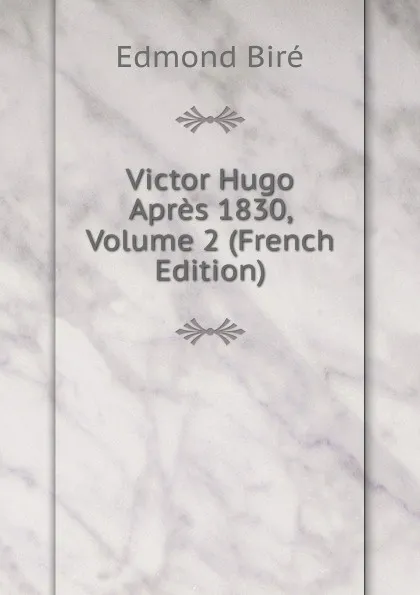 Edmond Biré

Victor Hugo Après 1830, Volume 2 (French Edition)